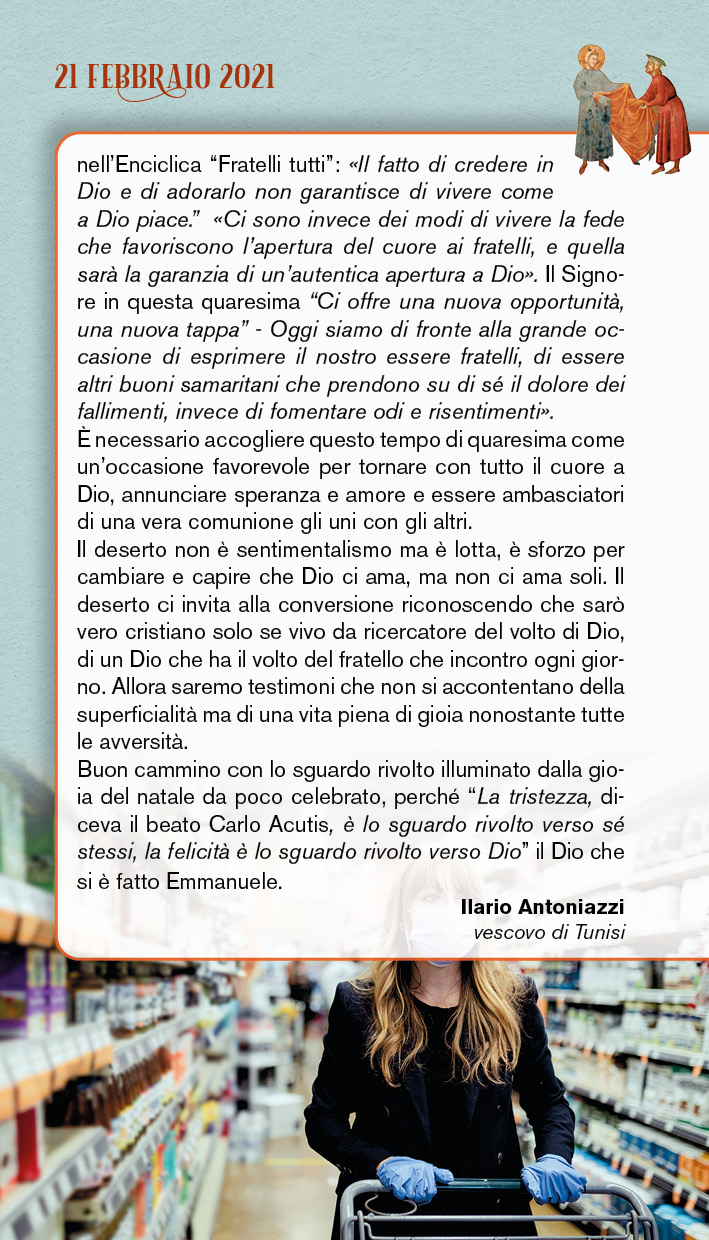 21 FEBBRAIO 2021

nell'Enciclica "Fratelli tutti": «Il fatto di credere in Dio e di adorarlo non garantisce di vivere come a Dio piace." «Ci sono invece dei modi di vivere la fede che favoriscono l'apertura del cuore ai fratelli, e quella sarà la garanzia di un'autentica apertura a Dio». Il Signore in questa quaresima "Ci offre una nuova opportunità, una nuova tappa" - Oggi siamo di fronte alla grande occasione di esprimere il nostro essere fratelli, di essere altri buoni samaritani che prendono su di sé il dolore dei fallimenti, invece di fomentare odi e risentimenti».

È necessario accogliere questo tempo di quaresima come un'occasione favorevole per tornare con tutto il cuore a Dio, annunciare speranza e amore e essere ambasciatori di una vera comunione gli uni con gli altri.

Il deserto non è sentimentalismo ma è lotta, è sforzo per cambiare e capire che Dio ci ama, ma non ci ama soli. Il deserto ci invita alla conversione riconoscendo che sarò vero cristiano solo se vivo da ricercatore del volto di Dio, di un Dio che ha il volto del fratello che incontro ogni giorno. Allora saremo testimoni che non si accontentano della superficialità ma di una vita piena di gioia nonostante tutte le avversità.

Buon cammino con lo sguardo rivolto illuminato dalla gioia del natale da poco celebrato, perché "La tristezza, diceva il beato Carlo Acutis, è lo sguardo rivolto verso sé stessi, la felicità è lo sguardo rivolto verso Dio" il Dio che si è fatto Emmanuele.

Ilario Antoniazzi
vescovo di Tunisi